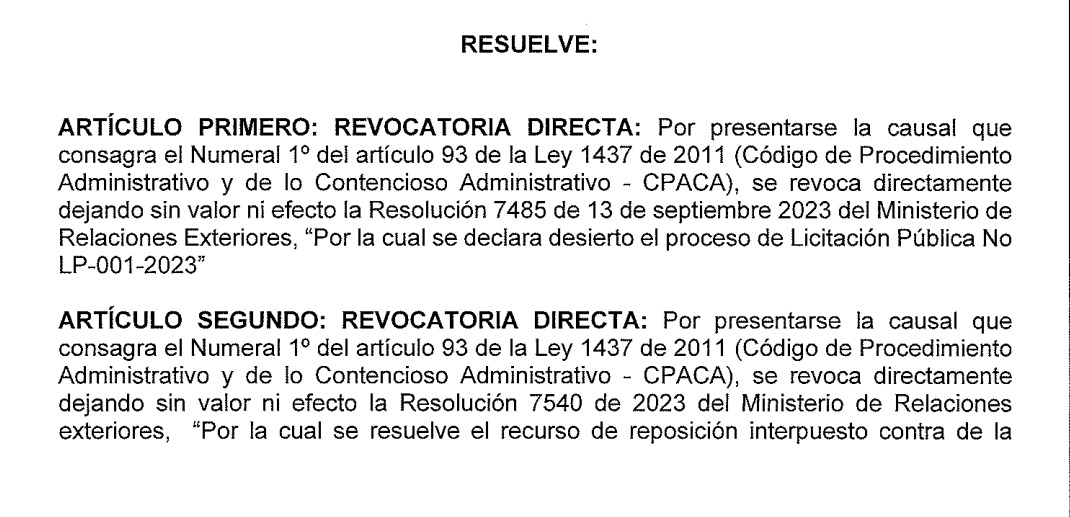 RESUELVE:

ARTÍCULO PRIMERO: REVOCATORIA DIRECTA: Por presentarse la causal que consagra el Numeral 1º del artículo 93 de la Ley 1437 de 2011 (Código de Procedimiento Administrativo y de lo Contencioso Administrativo - CPACA), se revoca directamente dejando sin valor ni efecto la Resolución 7485 de 13 de septiembre 2023 del Ministerio de Relaciones Exteriores, "Por la cual se declara desierto el proceso de Licitación Pública No LP-001-2023"

ARTÍCULO SEGUNDO: REVOCATORIA DIRECTA: Por presentarse la causal que consagra el Numeral 1º del artículo 93 de la Ley 1437 de 2011 (Código de Procedimiento Administrativo y de lo Contencioso Administrativo - CPACA), se revoca directamente dejando sin valor ni efecto la Resolución 7540 de 2023 del Ministerio de Relaciones exteriores, "Por la cual se resuelve el recurso de reposición interpuesto contra de la